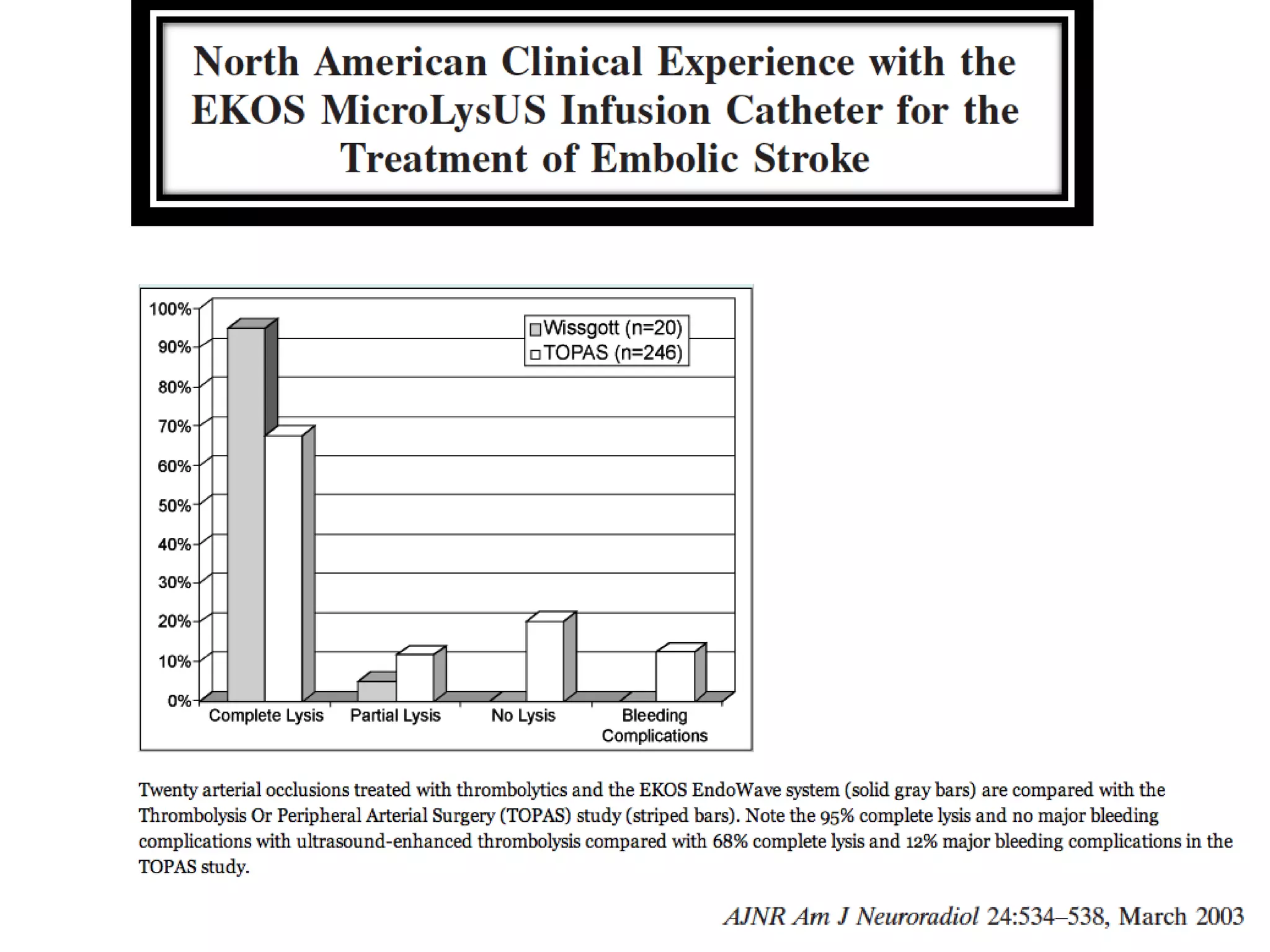 North American Clinical Experience with the EKOS MicroLysUS Infusion Catheter for the Treatment of Embolic Stroke

100%
90%
80%
70%
60%
50%
40%
30%
20%
10%
0%

Wissgott (n=20)
TOPAS (n=246)

Complete Lysis
Partial Lysis
No Lysis
Bleeding Complications

Twenty arterial occlusions treated with thrombolytics and the EKOS EndoWave system (solid gray bars) are compared with the Thrombolysis Or Peripheral Arterial Surgery (TOPAS) study (striped bars). Note the 95% complete lysis and no major bleeding complications with ultrasound-enhanced thrombolysis compared with 68% complete lysis and 12% major bleeding complications in the TOPAS study.

AJNR Am J Neuroradiol 24:534–538, March 2003